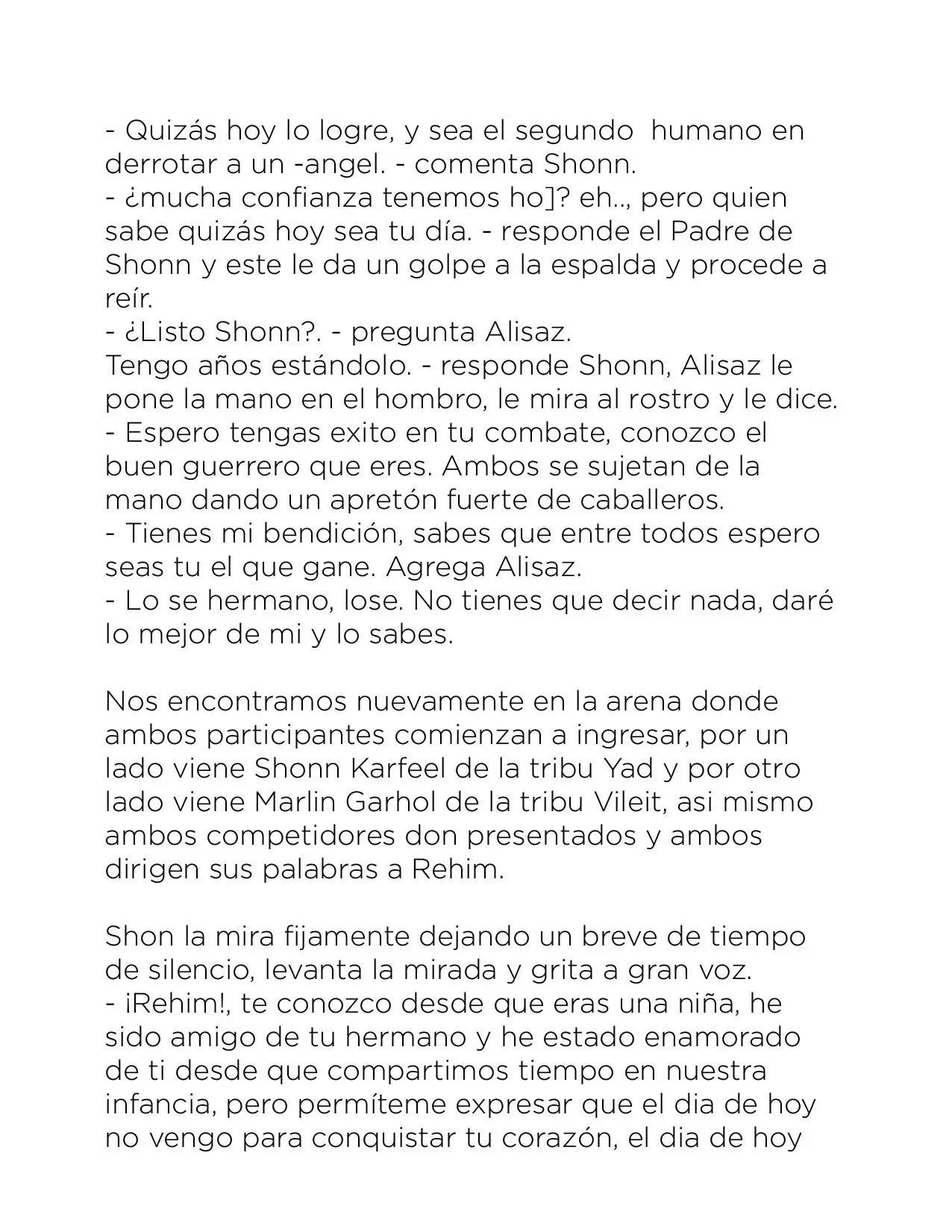 - Quizás hoy lo logre, y sea el segundo humano en derrotar a un -angel. - comenta Shonn.
- ¿mucha confianza tenemos ho]? eh.., pero quien sabe quizás hoy sea tu día. - responde el Padre de Shonn y este le da un golpe a la espalda y procede a reír.
- ¿Listo Shonn?. - pregunta Alisaz.
Tengo años estándolo. - responde Shonn, Alisaz le pone la mano en el hombro, le mira al rostro y le dice.
- Espero tengas exito en tu combate, conozco el buen guerrero que eres. Ambos se sujetan de la mano dando un apretón fuerte de caballeros.
- Tienes mi bendición, sabes que entre todos espero seas tu el que gane. Agrega Alisaz.
- Lo se hermano, lose. No tienes que decir nada, daré lo mejor de mi y lo sabes.

Nos encontramos nuevamente en la arena donde ambos participantes comienzan a ingresar, por un lado viene Shonn Karfeel de la tribu Yad y por otro lado viene Marlin Garhol de la tribu Vileit, asi mismo ambos competidores don presentados y ambos dirigen sus palabras a Rehim.

Shon la mira fijamente dejando un breve de tiempo de silencio, levanta la mirada y grita a gran voz.
- ¡Rehim!, te conozco desde que eras una niña, he sido amigo de tu hermano y he estado enamorado de ti desde que compartimos tiempo en nuestra infancia, pero permíteme expresar que el dia de hoy no vengo para conquistar tu corazón, el dia de hoy